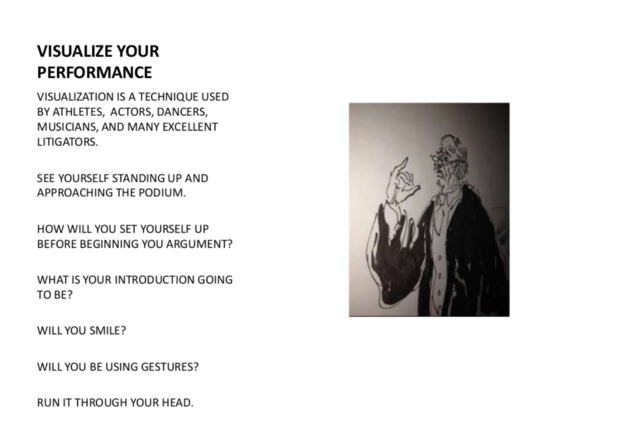 VISUALIZE YOUR PERFORMANCE

VISUALIZATION IS A TECHNIQUE USED BY ATHLETES, ACTORS, DANCERS, MUSICIANS, AND MANY EXCELLENT LITIGATORS.

SEE YOURSELF STANDING UP AND APPROACHING THE PODIUM.

HOW WILL YOU SET YOURSELF UP BEFORE BEGINNING YOU ARGUMENT?

WHAT IS YOUR INTRODUCTION GOING TO BE?

WILL YOU SMILE?

WILL YOU BE USING GESTURES?

RUN IT THROUGH YOUR HEAD.